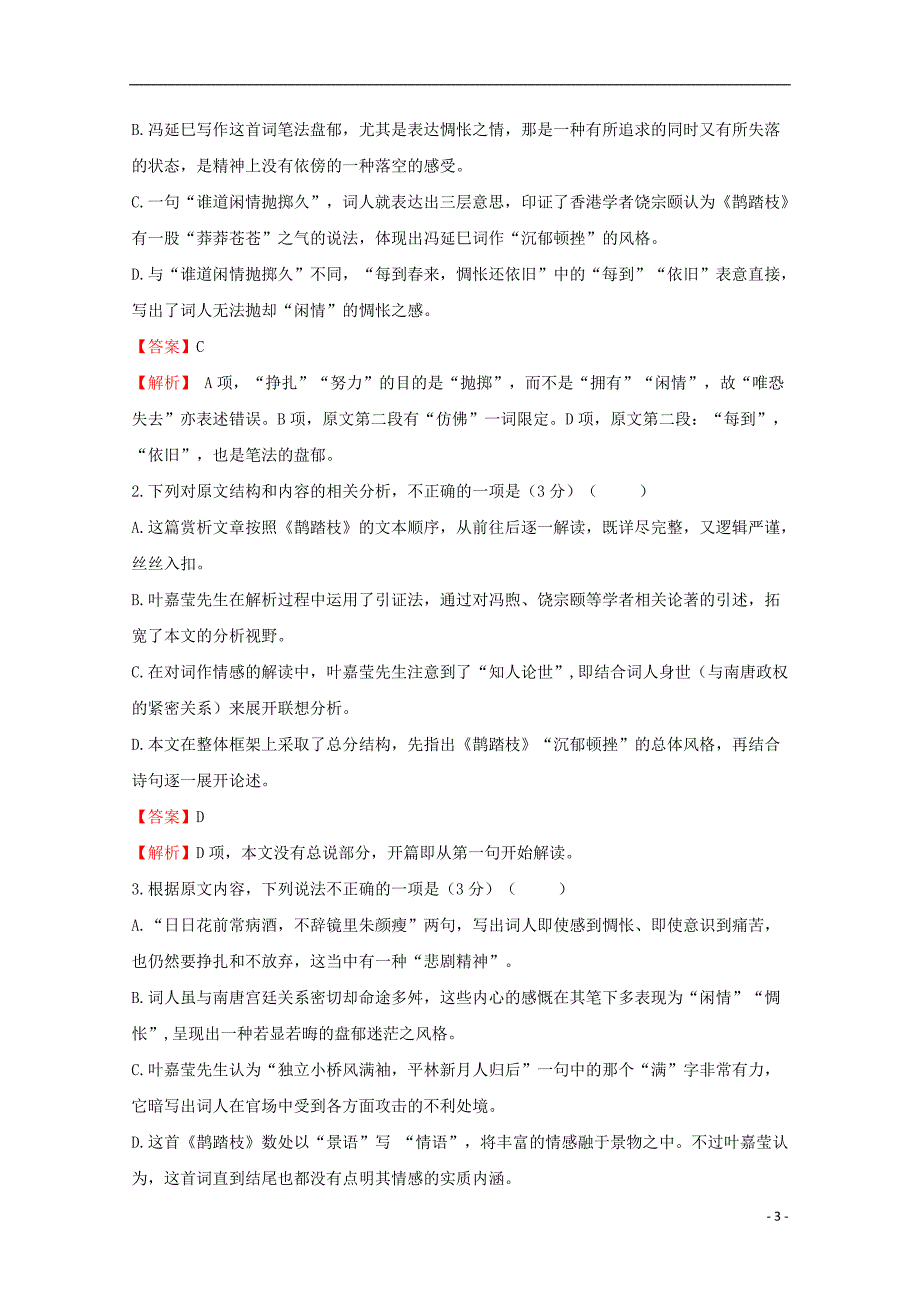 B.冯延巳写作这首词笔法盘郁，尤其是表达惆怅之情，那是一种有所追求的同时又有所失落的状态，是精神上没有依傍的一种落空的感受。

C.一句“谁道闲情抛掷久”，词人就表达出三层意思，印证了香港学者饶宗颐认为《鹊踏枝》有一股“莽莽苍苍”之气的说法，体现出冯延巳词作“沉郁顿挫”的风格。

D.与“谁道闲情抛掷久”不同，“每到春来，惆怅还依旧”中的“每到”“依旧”表意直接，写出了词人无法抛却“闲情”的惆怅之感。

【答案】C

【解析】 A项，“挣扎”“努力”的目的是“抛掷”，而不是“拥有”“闲情”，故“唯恐失去”亦表述错误。B项，原文第二段有“仿佛”一词限定。D项，原文第二段：“每到”，“依旧”，也是笔法的盘郁。

2.下列对原文结构和内容的相关分析，不正确的一项是（3分）（　　）

A.这篇赏析文章按照《鹊踏枝》的文本顺序，从前往后逐一解读，既详尽完整，又逻辑严谨，丝丝入扣。

B.叶嘉莹先生在解析过程中运用了引证法，通过对冯煦、饶宗颐等学者相关论著的引述，拓宽了本文的分析视野。

C.在对词作情感的解读中，叶嘉莹先生注意到了“知人论世”，即结合词人身世（与南唐政权的紧密关系）来展开联想分析。

D.本文在整体框架上采取了总分结构，先指出《鹊踏枝》“沉郁顿挫”的总体风格，再结合诗句逐一展开论述。

【答案】D

【解析】D项，本文没有总说部分，开篇即从第一句开始解读。

3.根据原文内容，下列说法不正确的一项是（3分）（　　）

A.“日日花前常病酒，不辞镜里朱颜瘦”两句，写出词人即使感到惆怅、即使意识到痛苦，也仍然要挣扎和不放弃，这当中有一种“悲剧精神”。

B.词人虽与南唐宫廷关系密切却命途多舛，这些内心的感慨在其笔下多表现为“闲情”“惆怅”，呈现出一种若显若晦的盘郁迷茫之风格。

C.叶嘉莹先生认为“独立小桥风满袖，平林新月人归后”一句中的那个“满”字非常有力，它暗写出词人在官场中受到各方面攻击的不利处境。

D.这首《鹊踏枝》数处以“景语”写 “情语”，将丰富的情感融于景物之中。不过叶嘉莹认为，这首词直到结尾也都没有点明其情感的实质内涵。

- 3 -